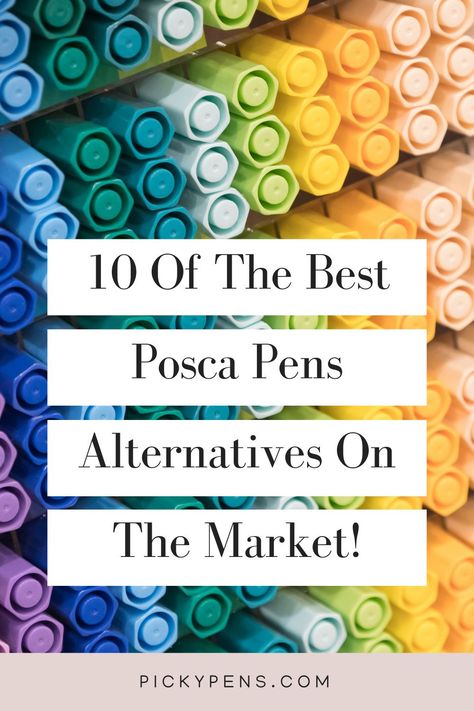 10 Of The Best
Posca Pens
Alternatives On
The Market!

PICKYPENS.COM